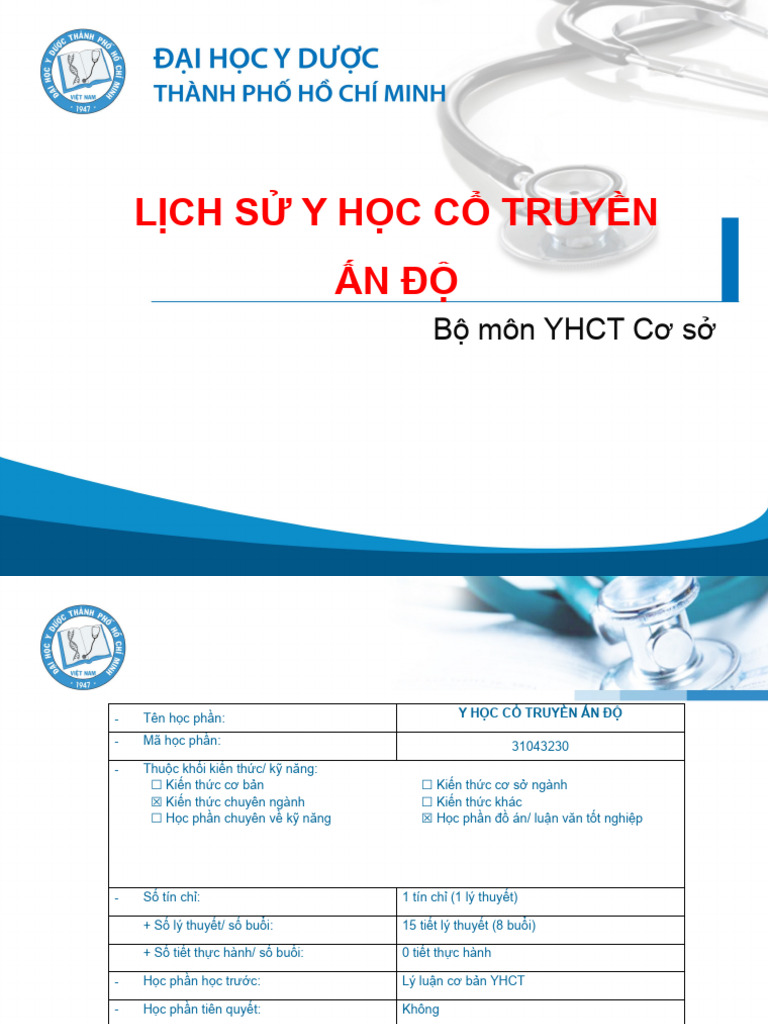 ĐẠI HỌC Y DƯỢC THÀNH PHỐ HỒ CHÍ MINH
VIỆT NAM 1947

ĐẠI HỌC Y DƯỢC
THÀNH PHỐ HỒ CHÍ MINH

LỊCH SỬ Y HỌC CỔ TRUYỀN
ẤN ĐỘ

Bộ môn YHCT Cơ sở

ĐẠI HỌC Y DƯỢC THÀNH PHỐ HỒ CHÍ MINH
VIỆT NAM 1947

| - Tên học phần: | Y HỌC CỔ TRUYỀN ẤN ĐỘ |
|---|---|
| - Mã học phần: | 31043230 |
| - Thuộc khối kiến thức/ kỹ năng: ☐ Kiến thức cơ bản ☒ Kiến thức chuyên ngành ☐ Học phần chuyên về kỹ năng | ☐ Kiến thức cơ sở ngành ☐ Kiến thức khác ☒ Học phần đồ án/ luận văn tốt nghiệp |
| - Số tín chỉ: | 1 tín chỉ (1 lý thuyết) |
| + Số lý thuyết/ số buổi: | 15 tiết lý thuyết (8 buổi) |
| + Số tiết thực hành/ số buổi: | 0 tiết thực hành |
| - Học phần học trước: | Lý luận cơ bản YHCT |
| - Học phần tiên quyết: | Không |